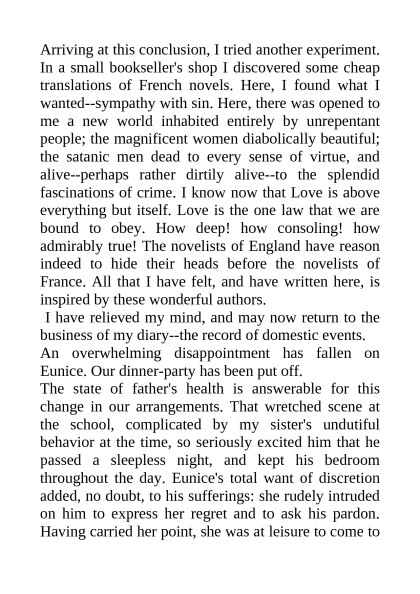 Arriving at this conclusion, I tried another experiment. In a small bookseller's shop I discovered some cheap translations of French novels. Here, I found what I wanted--sympathy with sin. Here, there was opened to me a new world inhabited entirely by unrepentant people; the magnificent women diabolically beautiful; the satanic men dead to every sense of virtue, and alive--perhaps rather dirtily alive--to the splendid fascinations of crime. I know now that Love is above everything but itself. Love is the one law that we are bound to obey. How deep! how consoling! how admirably true! The novelists of England have reason indeed to hide their heads before the novelists of France. All that I have felt, and have written here, is inspired by these wonderful authors.

I have relieved my mind, and may now return to the business of my diary--the record of domestic events.

An overwhelming disappointment has fallen on Eunice. Our dinner-party has been put off.

The state of father's health is answerable for this change in our arrangements. That wretched scene at the school, complicated by my sister's undutiful behavior at the time, so seriously excited him that he passed a sleepless night, and kept his bedroom throughout the day. Eunice's total want of discretion added, no doubt, to his sufferings: she rudely intruded on him to express her regret and to ask his pardon. Having carried her point, she was at leisure to come to